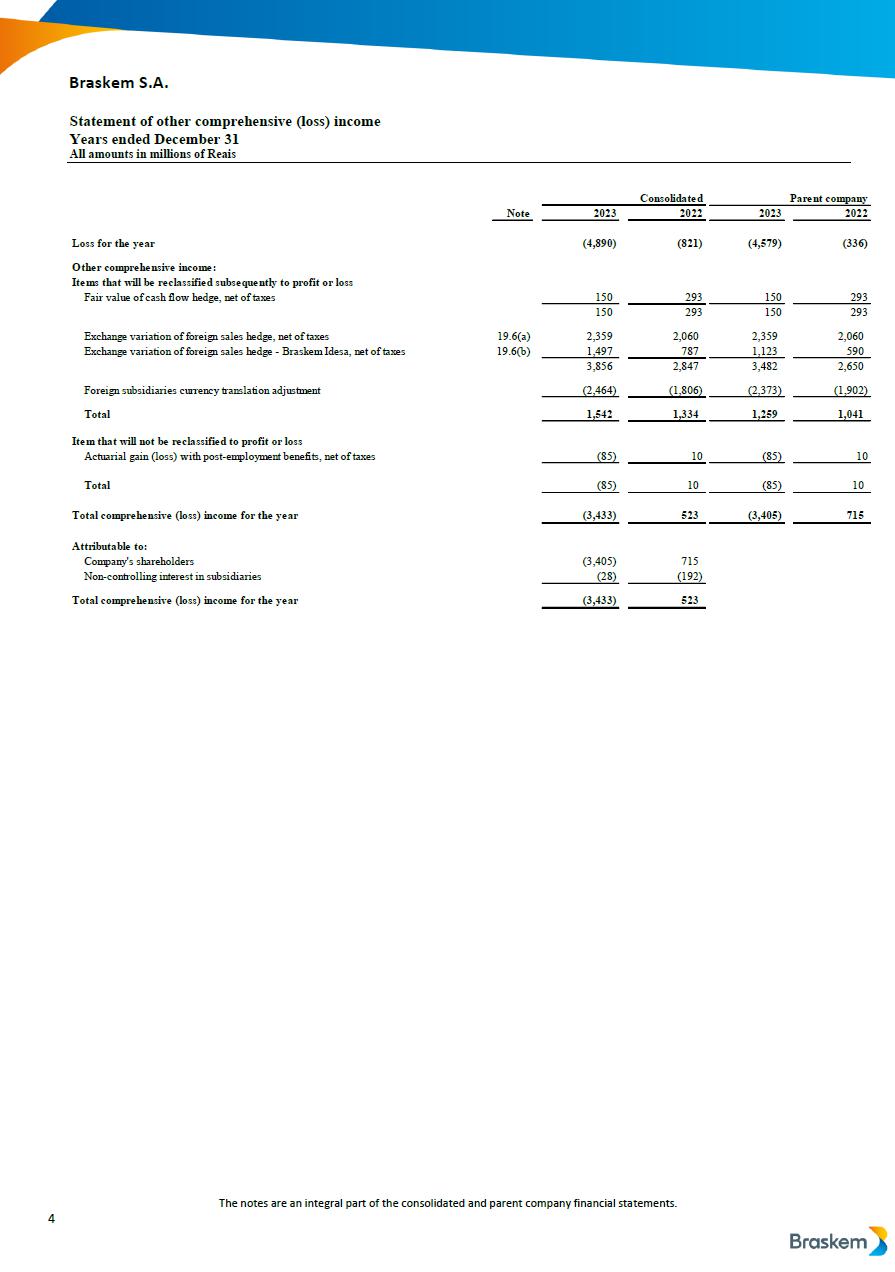 Braskem S.A.

Statement of other comprehensive (loss) income
Years ended December 31
All amounts in millions of Reais

| | Note | Consolidated 2023 | Consolidated 2022 | Parent company 2023 | Parent company 2022 |
|---|---|---|---|---|---|
| Loss for the year | | (4,890) | (821) | (4,579) | (336) |
| Other comprehensive income: | | | | | |
| Items that will be reclassified subsequently to profit or loss | | | | | |
| Fair value of cash flow hedge, net of taxes | | 150 | 293 | 150 | 293 |
| | | 150 | 293 | 150 | 293 |
| Exchange variation of foreign sales hedge, net of taxes | 19.6(a) | 2,359 | 2,060 | 2,359 | 2,060 |
| Exchange variation of foreign sales hedge - Braskem Idesa, net of taxes | 19.6(b) | 1,497 | 787 | 1,123 | 590 |
| | | 3,856 | 2,847 | 3,482 | 2,650 |
| Foreign subsidiaries currency translation adjustment | | (2,464) | (1,806) | (2,373) | (1,902) |
| Total | | 1,542 | 1,334 | 1,259 | 1,041 |
| Item that will not be reclassified to profit or loss | | | | | |
| Actuarial gain (loss) with post-employment benefits, net of taxes | | (85) | 10 | (85) | 10 |
| Total | | (85) | 10 | (85) | 10 |
| Total comprehensive (loss) income for the year | | (3,433) | 523 | (3,405) | 715 |
| Attributable to: | | | | | |
| Company's shareholders | | (3,405) | 715 | | |
| Non-controlling interest in subsidiaries | | (28) | (192) | | |
| Total comprehensive (loss) income for the year | | (3,433) | 523 | | |

The notes are an integral part of the consolidated and parent company financial statements.

4

Braskem